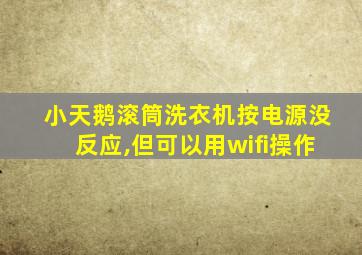 小天鹅滚筒洗衣机按电源没反应,但可以用wifi操作